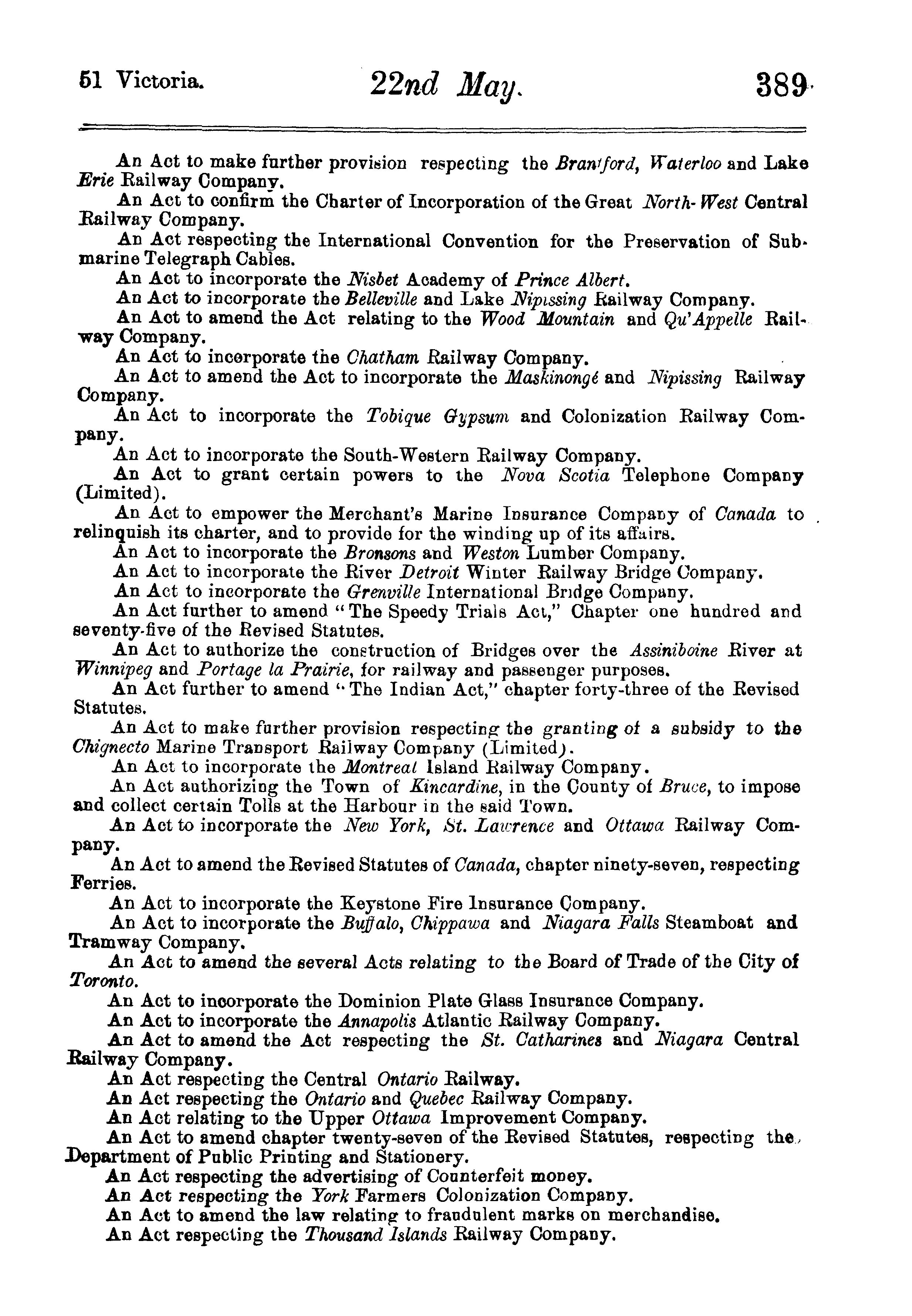 51 Victoria. 22nd May. 389

An Act to make further provision respecting the Brantford, Waterloo and Lake Erie Railway Company.

An Act to confirm the Charter of Incorporation of the Great North-West Central Railway Company.

An Act respecting the International Convention for the Preservation of Submarine Telegraph Cables.

An Act to incorporate the Nisbet Academy of Prince Albert.

An Act to incorporate the Belleville and Lake Nipissing Railway Company.

An Act to amend the Act relating to the Wood Mountain and Qu'Appelle Railway Company.

An Act to incorporate the Chatham Railway Company.

An Act to amend the Act to incorporate the Maskinongé and Nipissing Railway Company.

An Act to incorporate the Tobique Gypsum and Colonization Railway Company.

An Act to incorporate the South-Western Railway Company.

An Act to grant certain powers to the Nova Scotia Telephone Company (Limited).

An Act to empower the Merchant's Marine Insurance Company of Canada to relinquish its charter, and to provide for the winding up of its affairs.

An Act to incorporate the Bronsons and Weston Lumber Company.

An Act to incorporate the River Detroit Winter Railway Bridge Company.

An Act to incorporate the Grenville International Bridge Company.

An Act further to amend "The Speedy Trials Act," Chapter one hundred and seventy-five of the Revised Statutes.

An Act to authorize the construction of Bridges over the Assiniboine River at Winnipeg and Portage la Prairie, for railway and passenger purposes.

An Act further to amend "The Indian Act," chapter forty-three of the Revised Statutes.

An Act to make further provision respecting the granting of a subsidy to the Chignecto Marine Transport Railway Company (Limited).

An Act to incorporate the Montreal Island Railway Company.

An Act authorizing the Town of Kincardine, in the County of Bruce, to impose and collect certain Tolls at the Harbour in the said Town.

An Act to incorporate the New York, St. Lawrence and Ottawa Railway Company.

An Act to amend the Revised Statutes of Canada, chapter ninety-seven, respecting Ferries.

An Act to incorporate the Keystone Fire Insurance Company.

An Act to incorporate the Buffalo, Chippawa and Niagara Falls Steamboat and Tramway Company.

An Act to amend the several Acts relating to the Board of Trade of the City of Toronto.

An Act to incorporate the Dominion Plate Glass Insurance Company.

An Act to incorporate the Annapolis Atlantic Railway Company.

An Act to amend the Act respecting the St. Catharines and Niagara Central Railway Company.

An Act respecting the Central Ontario Railway.

An Act respecting the Ontario and Quebec Railway Company.

An Act relating to the Upper Ottawa Improvement Company.

An Act to amend chapter twenty-seven of the Revised Statutes, respecting the Department of Public Printing and Stationery.

An Act respecting the advertising of Counterfeit money.

An Act respecting the York Farmers Colonization Company.

An Act to amend the law relating to fraudulent marks on merchandise.

An Act respecting the Thousand Islands Railway Company.